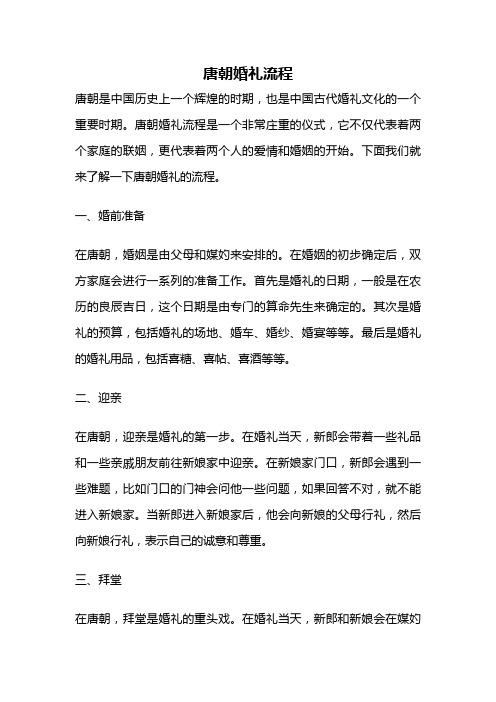 唐朝婚礼流程

唐朝是中国历史上一个辉煌的时期，也是中国古代婚礼文化的一个重要时期。唐朝婚礼流程是一个非常庄重的仪式，它不仅代表着两个家庭的联姻，更代表着两个人的爱情和婚姻的开始。下面我们就来了解一下唐朝婚礼的流程。

一、婚前准备

在唐朝，婚姻是由父母和媒妁来安排的。在婚姻的初步确定后，双方家庭会进行一系列的准备工作。首先是婚礼的日期，一般是在农历的良辰吉日，这个日期是由专门的算命先生来确定的。其次是婚礼的预算，包括婚礼的场地、婚车、婚纱、婚宴等等。最后是婚礼的婚礼用品，包括喜糖、喜帖、喜酒等等。

二、迎亲

在唐朝，迎亲是婚礼的第一步。在婚礼当天，新郎会带着一些礼品和一些亲戚朋友前往新娘家中迎亲。在新娘家门口，新郎会遇到一些难题，比如门口的门神会问他一些问题，如果回答不对，就不能进入新娘家。当新郎进入新娘家后，他会向新娘的父母行礼，然后向新娘行礼，表示自己的诚意和尊重。

三、拜堂

在唐朝，拜堂是婚礼的重头戏。在婚礼当天，新郎和新娘会在媒妁